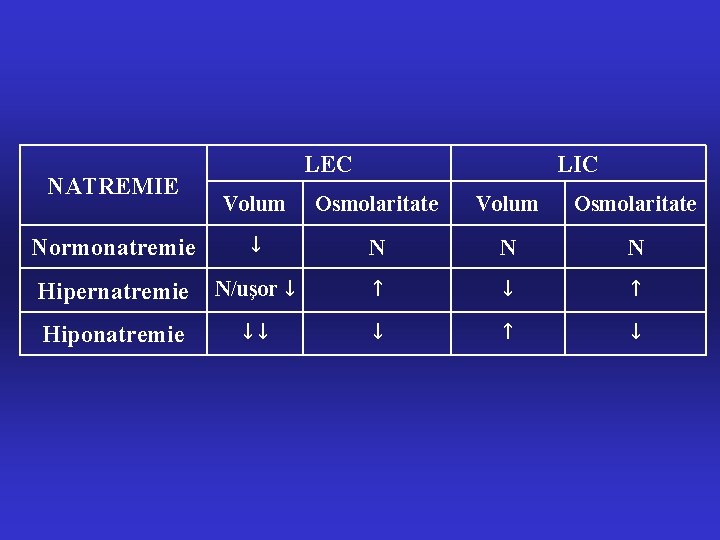 | NATREMIE | LEC | | LIC | |
|---|---|---|---|---|
| | Volum | Osmolaritate | Volum | Osmolaritate |
| Normonatremie | ↓ | N | N | N |
| Hipernatremie | N/uşor ↓ | ↑ | ↓ | ↑ |
| Hiponatremie | ↓↓ | ↓ | ↑ | ↓ |